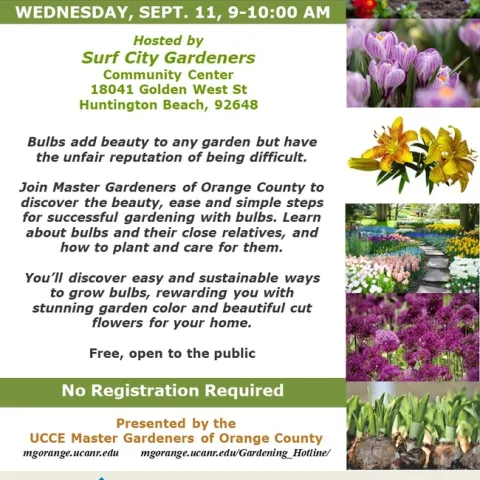 WEDNESDAY, SEPT. 11, 9-10:00 AM

Hosted by
Surf City Gardeners
Community Center
18041 Golden West St
Huntington Beach, 92648

Bulbs add beauty to any garden but have the unfair reputation of being difficult.

Join Master Gardeners of Orange County to discover the beauty, ease and simple steps for successful gardening with bulbs. Learn about bulbs and their close relatives, and how to plant and care for them.

You'll discover easy and sustainable ways to grow bulbs, rewarding you with stunning garden color and beautiful cut flowers for your home.

Free, open to the public

No Registration Required

Presented by the
UCCE Master Gardeners of Orange County
mgorange.ucanr.edu mgorange.ucanr.edu/Gardening_Hotline/